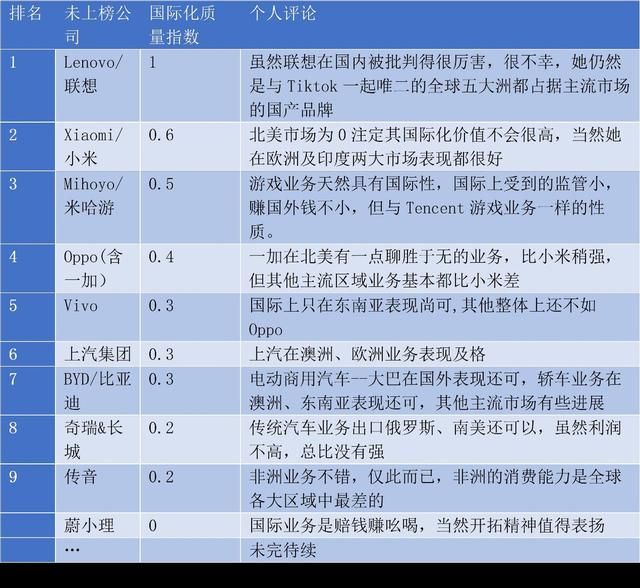 | 排名 | 未上榜公司 | 国际化质量指数 | 个人评论 |
|---|---|---|---|
| 1 | Lenovo/联想 | 1 | 虽然联想在国内被批判得很厉害，很不幸，她仍然是与 Tiktok 一起唯二的全球五大洲都占据主流市场的国产品牌 |
| 2 | Xiaomi/小米 | 0.6 | 北美市场为 0 注定其国际化价值不会很高，当然她在欧洲及印度两大市场表现都很好 |
| 3 | Mihoyo/米哈游 | 0.5 | 游戏业务天然具有国际性，国际上受到的监管小，赚国外钱不小，但与 Tencent 游戏业务一样的性质。 |
| 4 | Oppo(含一加) | 0.4 | 一加在北美有一点聊胜于无的业务，比小米稍强，但其他主流区域业务基本都比小米差 |
| 5 | Vivo | 0.3 | 国际上只在东南亚表现尚可,其他整体上还不如 Oppo |
| 6 | 上汽集团 | 0.3 | 上汽在澳洲、欧洲业务表现及格 |
| 7 | BYD/比亚迪 | 0.3 | 电动商用汽车--大巴在国外表现还可，轿车业务在澳洲、东南亚表现还可，其他主流市场有些进展 |
| 8 | 奇瑞&长城 | 0.2 | 传统汽车业务出口俄罗斯、南美还可以，虽然利润不高，总比没有强 |
| 9 | 传音 | 0.2 | 非洲业务不错，仅此而已，非洲的消费能力是全球各大区域中最差的 |
|  | 蔚小理 | 0 | 国际业务是赔钱赚吆喝，当然开拓精神值得表扬 |
|  | … |  | 未完待续 |